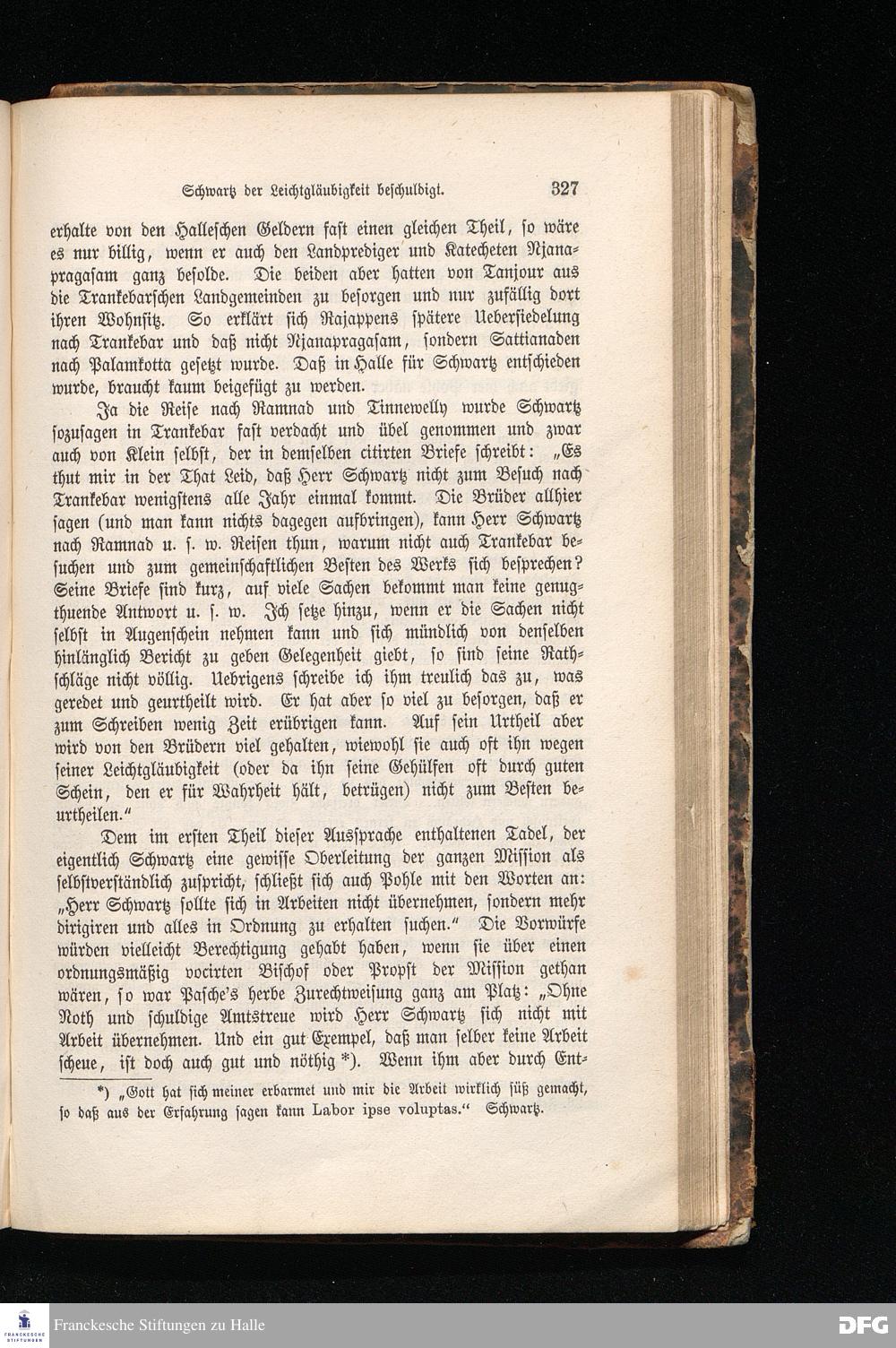 Schwartz der Leichtgläubigkeit beschuldigt. 327

erhalte von den Halleschen Geldern fast einen gleichen Theil, so wäre es nur billig, wenn er auch den Landprediger und Katecheten Njanapragasam ganz besolde. Die beiden aber hatten von Tanjour aus die Trankebarschen Landgemeinden zu besorgen und nur zufällig dort ihren Wohnsitz. So erklärt sich Rajappens spätere Uebersiedelung nach Trankebar und daß nicht Njanapragasam, sondern Sattianaden nach Palamkotta gesetzt wurde. Daß in Halle für Schwartz entschieden wurde, braucht kaum beigefügt zu werden.

Ja die Reise nach Ramnad und Tinnewelly wurde Schwartz sozusagen in Trankebar fast verdacht und übel genommen und zwar auch von Klein selbst, der in demselben citirten Briefe schreibt: „Es thut mir in der That Leid, daß Herr Schwartz nicht zum Besuch nach Trankebar wenigstens alle Jahr einmal kommt. Die Brüder allhier sagen (und man kann nichts dagegen aufbringen), kann Herr Schwartz nach Ramnad u. s. w. Reisen thun, warum nicht auch Trankebar besuchen und zum gemeinschaftlichen Besten des Werks sich besprechen? Seine Briefe sind kurz, auf viele Sachen bekommt man keine genugthuende Antwort u. s. w. Ich setze hinzu, wenn er die Sachen nicht selbst in Augenschein nehmen kann und sich mündlich von denselben hinlänglich Bericht zu geben Gelegenheit giebt, so sind seine Rathschläge nicht völlig. Uebrigens schreibe ich ihm treulich das zu, was geredet und geurtheilt wird. Er hat aber so viel zu besorgen, daß er zum Schreiben wenig Zeit erübrigen kann. Auf sein Urtheil aber wird von den Brüdern viel gehalten, wiewohl sie auch oft ihn wegen seiner Leichtgläubigkeit (oder da ihn seine Gehülfen oft durch guten Schein, den er für Wahrheit hält, betrügen) nicht zum Besten beurtheilen."

Dem im ersten Theil dieser Aussprache enthaltenen Tadel, der eigentlich Schwartz eine gewisse Oberleitung der ganzen Mission als selbstverständlich zuspricht, schließt sich auch Pohle mit den Worten an: „Herr Schwartz sollte sich in Arbeiten nicht übernehmen, sondern mehr dirigiren und alles in Ordnung zu erhalten suchen." Die Vorwürfe würden vielleicht Berechtigung gehabt haben, wenn sie über einen ordnungsmäßig vocirten Bischof oder Propst der Mission gethan wären, so war Pasche's herbe Zurechtweisung ganz am Platz: „Ohne Noth und schuldige Amtstreue wird Herr Schwartz sich nicht mit Arbeit übernehmen. Und ein gut Exempel, daß man selber keine Arbeit scheue, ist doch auch gut und nöthig *). Wenn ihm aber durch Ent-

*) „Gott hat sich meiner erbarmet und mir die Arbeit wirklich süß gemacht, so daß aus der Erfahrung sagen kann Labor ipse voluptas." Schwartz.

Franckesche Stiftungen zu Halle

DFG